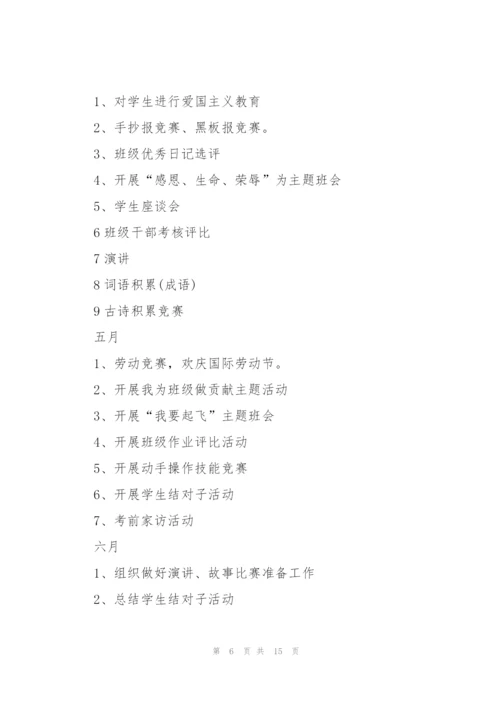 1、对学生进行爱国主义教育

2、手抄报竞赛、黑板报竞赛。

3、班级优秀日记选评

4、开展“感恩、生命、荣辱”为主题班会

5、学生座谈会

6 班级干部考核评比

7 演讲

8 词语积累(成语)

9 古诗积累竞赛

五月

1、劳动竞赛，欢庆国际劳动节。

2、开展我为班级做贡献主题活动

3、开展“我要起飞”主题班会

4、开展班级作业评比活动

5、开展动手操作技能竞赛

6、开展学生结对子活动

7、考前家访活动

六月

1、组织做好演讲、故事比赛准备工作

2、总结学生结对子活动

第 6 页 共 15 页